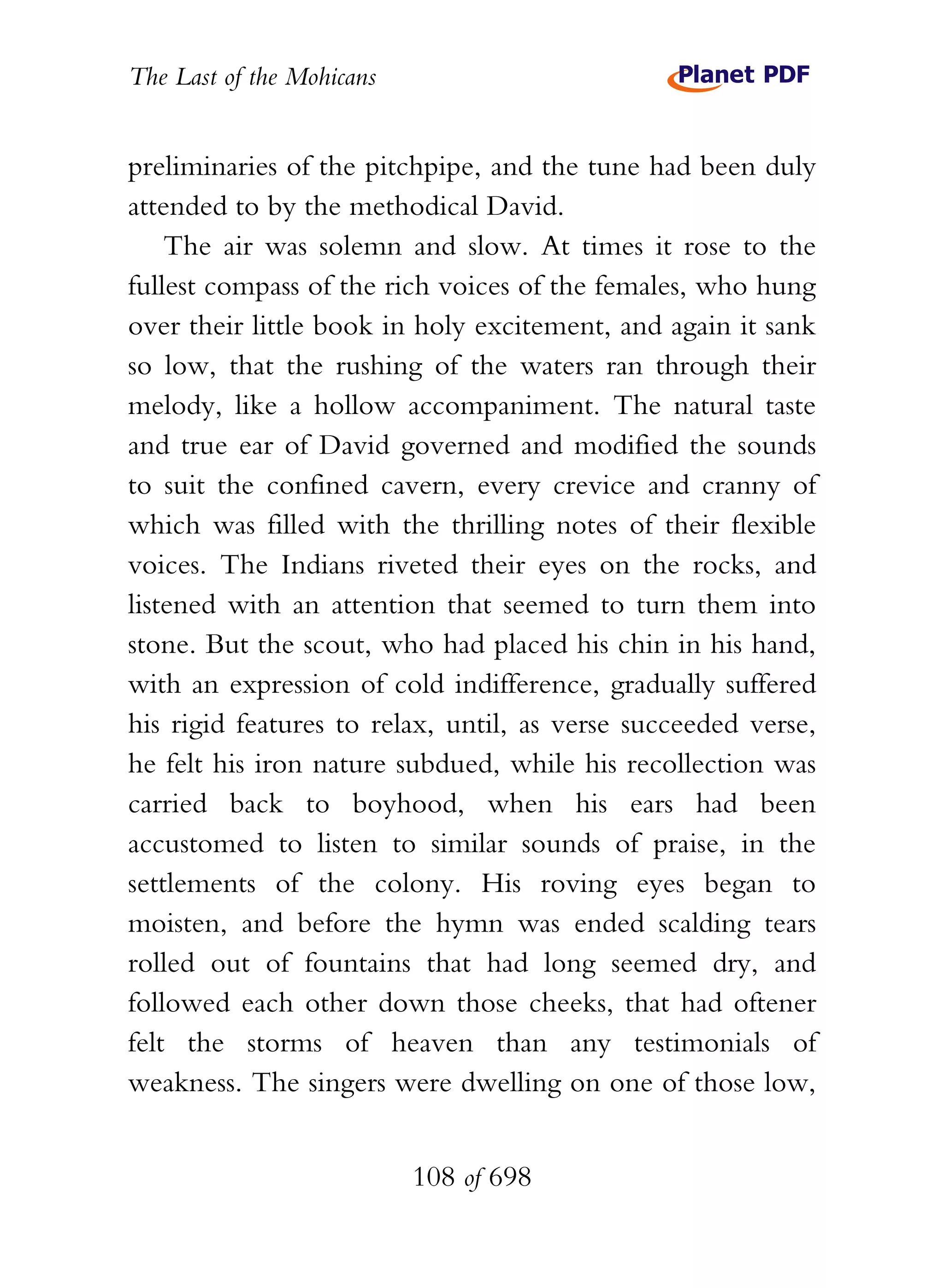 The Last of the Mohicans

Planet PDF

preliminaries of the pitchpipe, and the tune had been duly attended to by the methodical David.

The air was solemn and slow. At times it rose to the fullest compass of the rich voices of the females, who hung over their little book in holy excitement, and again it sank so low, that the rushing of the waters ran through their melody, like a hollow accompaniment. The natural taste and true ear of David governed and modified the sounds to suit the confined cavern, every crevice and cranny of which was filled with the thrilling notes of their flexible voices. The Indians riveted their eyes on the rocks, and listened with an attention that seemed to turn them into stone. But the scout, who had placed his chin in his hand, with an expression of cold indifference, gradually suffered his rigid features to relax, until, as verse succeeded verse, he felt his iron nature subdued, while his recollection was carried back to boyhood, when his ears had been accustomed to listen to similar sounds of praise, in the settlements of the colony. His roving eyes began to moisten, and before the hymn was ended scalding tears rolled out of fountains that had long seemed dry, and followed each other down those cheeks, that had oftener felt the storms of heaven than any testimonials of weakness. The singers were dwelling on one of those low,

108 of 698